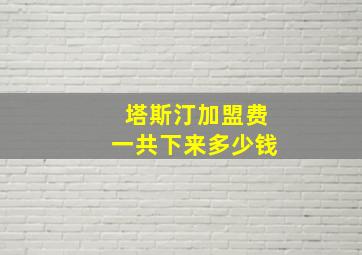 塔斯汀加盟费
一共下来多少钱